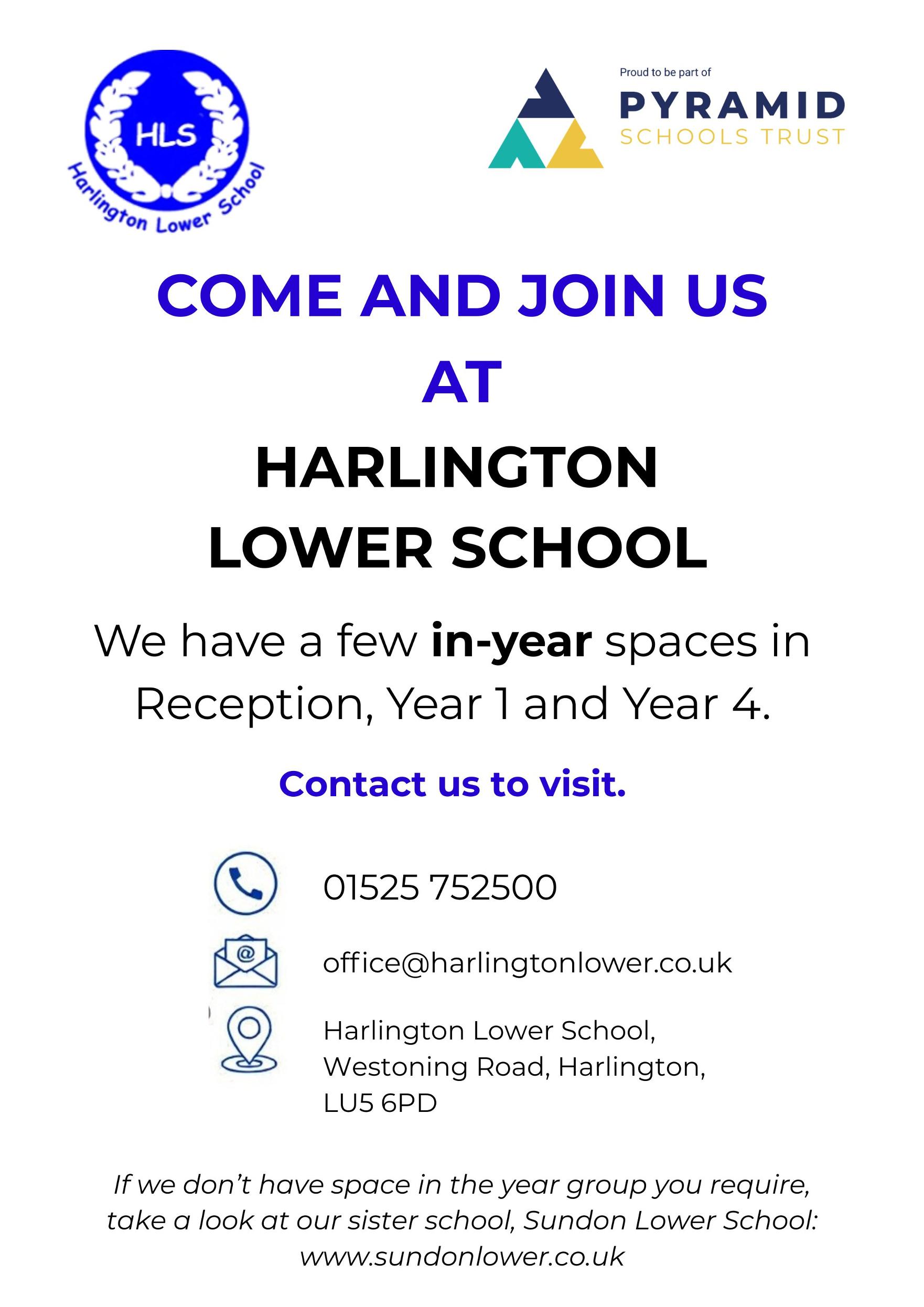 HLS
Harlington Lower School

Proud to be part of
PYRAMID
SCHOOLS TRUST

COME AND JOIN US
AT
HARLINGTON
LOWER SCHOOL

We have a few in-year spaces in Reception, Year 1 and Year 4.

Contact us to visit.

01525 752500

office@harlingtonlower.co.uk

Harlington Lower School,
Westoning Road, Harlington,
LU5 6PD

If we don't have space in the year group you require, take a look at our sister school, Sundon Lower School:
www.sundonlower.co.uk